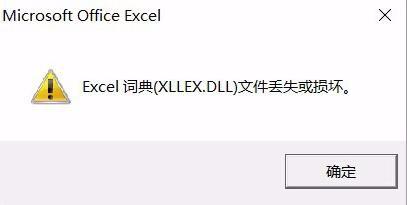 Microsoft Office Excel

Excel 词典(XLLEX.DLL)文件丢失或损坏。

确定